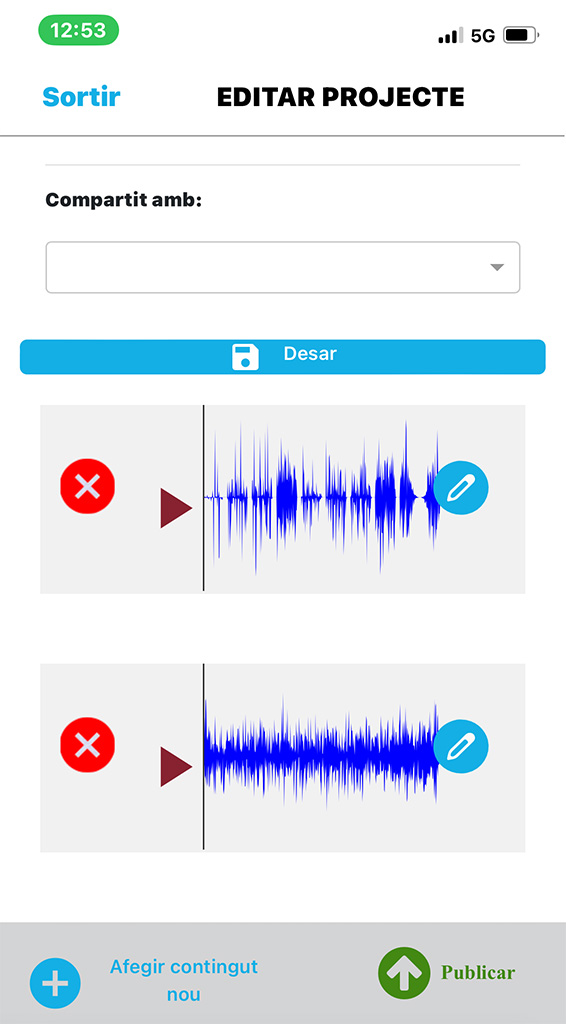 12:53

5G

Sortir

EDITAR PROJECTE

Compartit amb:

Desar

Afegir contingut nou

Publicar